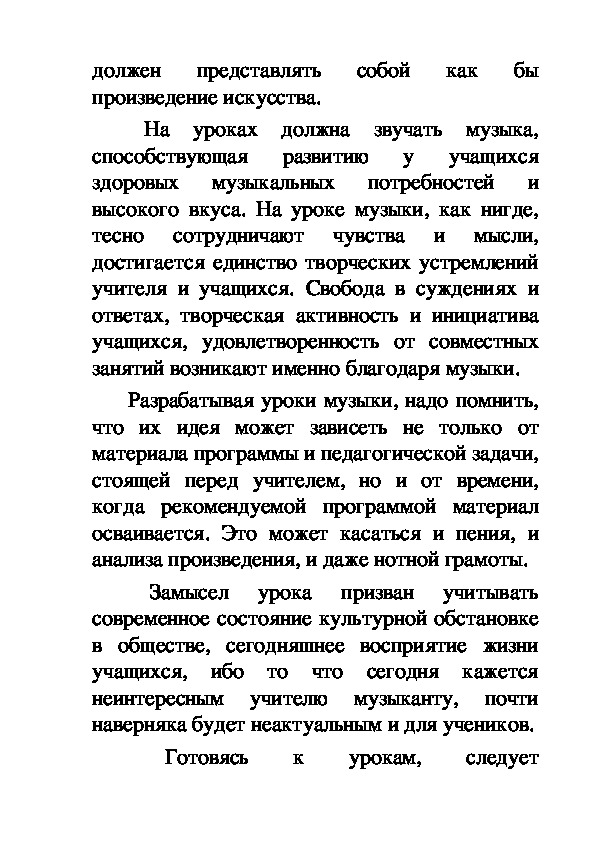 должен представлять собой как бы произведение искусства.

На уроках должна звучать музыка, способствующая развитию у учащихся здоровых музыкальных потребностей и высокого вкуса. На уроке музыки, как нигде, тесно сотрудничают чувства и мысли, достигается единство творческих устремлений учителя и учащихся. Свобода в суждениях и ответах, творческая активность и инициатива учащихся, удовлетворенность от совместных занятий возникают именно благодаря музыки.

Разрабатывая уроки музыки, надо помнить, что их идея может зависеть не только от материала программы и педагогической задачи, стоящей перед учителем, но и от времени, когда рекомендуемой программой материал осваивается. Это может касаться и пения, и анализа произведения, и даже нотной грамоты.

Замысел урока призван учитывать современное состояние культурной обстановке в обществе, сегодняшнее восприятие жизни учащихся, ибо то что сегодня кажется неинтересным учителю музыканту, почти наверняка будет неактуальным и для учеников.

Готовясь к урокам, следует